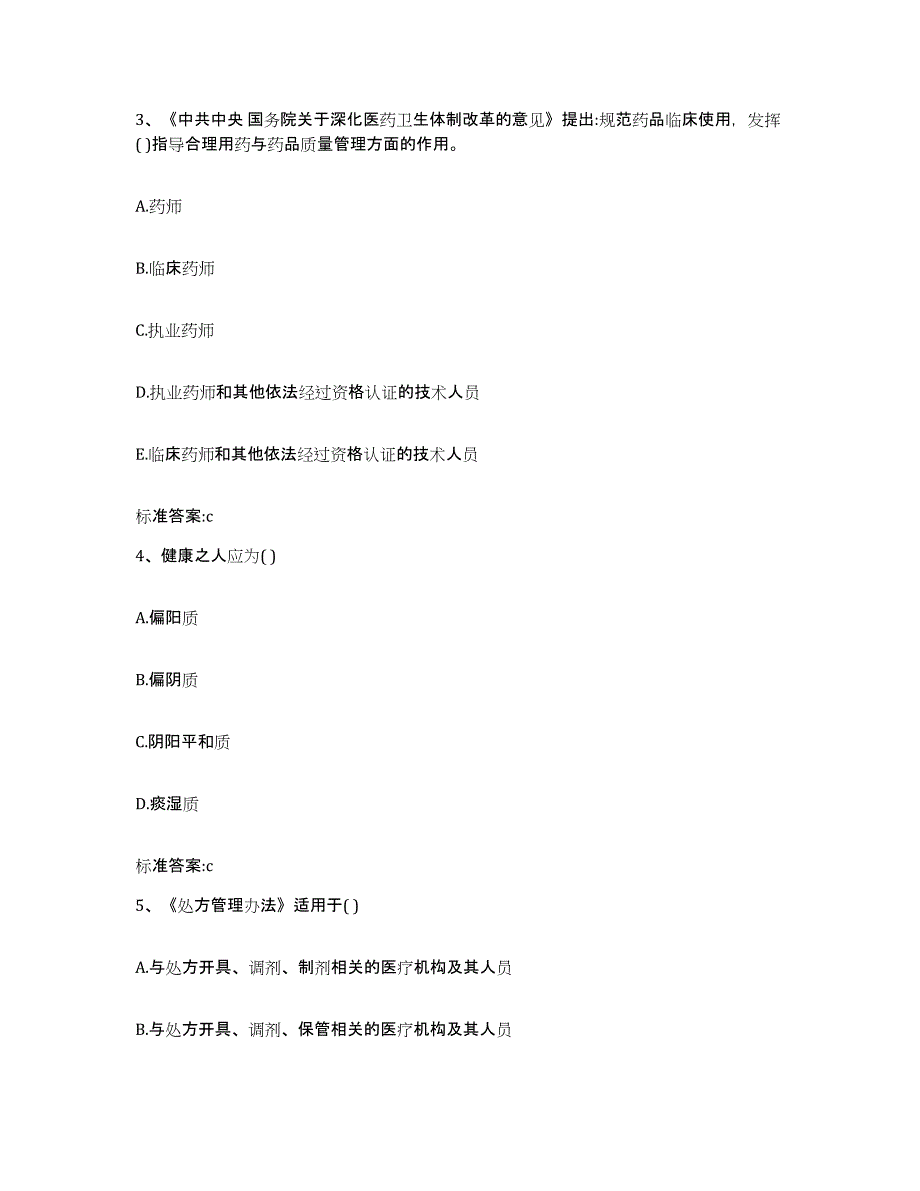 3、《中共中央 国务院关于深化医药卫生体制改革的意见》提出:规范药品临床使用，发挥( )指导合理用药与药品质量管理方面的作用。

A.药师

B.临床药师

C.执业药师

D.执业药师和其他依法经过资格认证的技术人员

E.临床药师和其他依法经过资格认证的技术人员

标准答案:c

4、健康之人应为( )

A.偏阳质

B.偏阴质

C.阴阳平和质

D.痰湿质

标准答案:c

5、《处方管理办法》适用于( )

A.与处方开具、调剂、制剂相关的医疗机构及其人员

B.与处方开具、调剂、保管相关的医疗机构及其人员